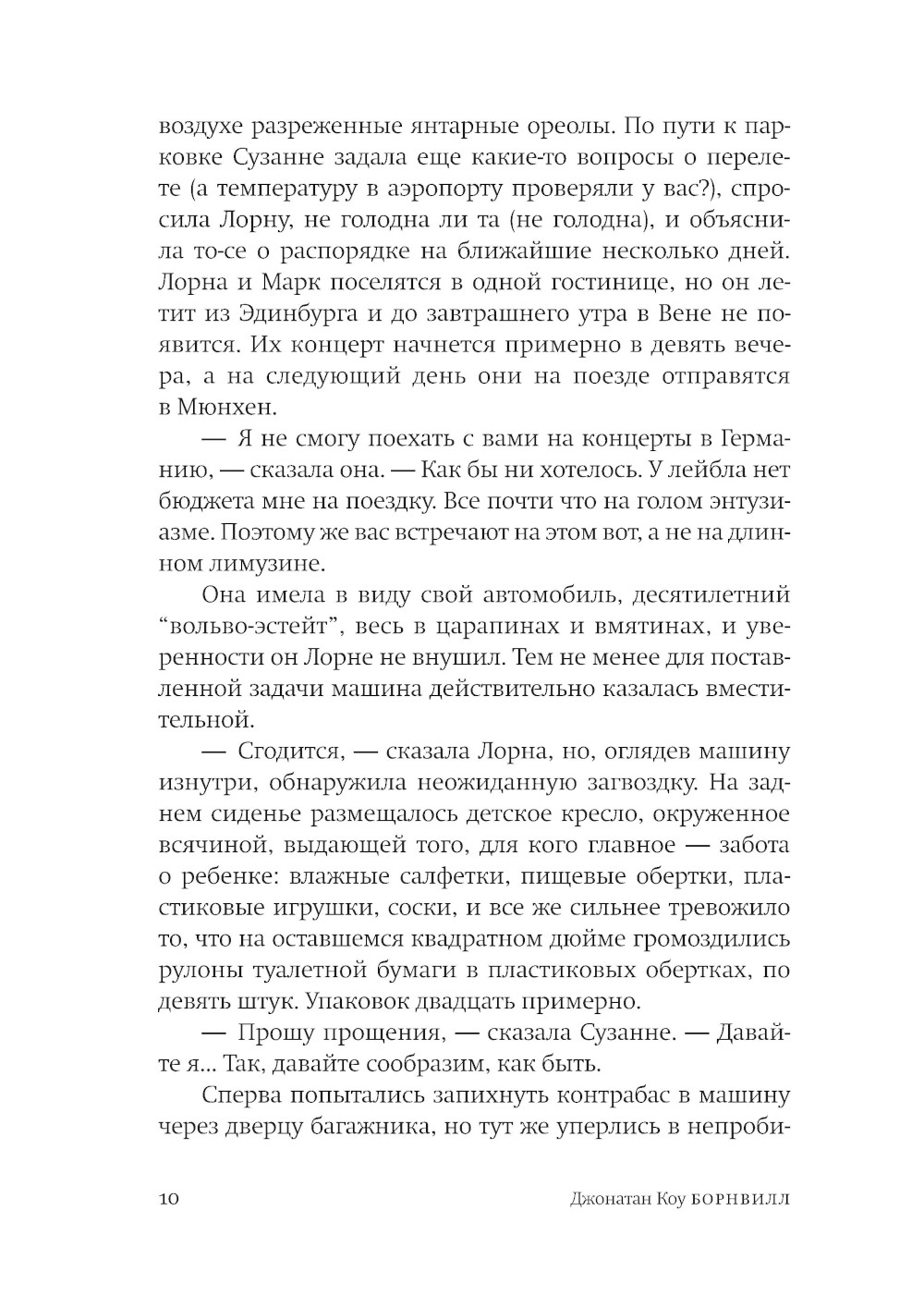 воздухе разреженные янтарные ореолы. По пути к парковке Сузанне задала еще какие-то вопросы о перелете (а температуру в аэропорту проверяли у вас?), спросила Лорну, не голодна ли та (не голодна), и объяснила то-се о распорядке на ближайшие несколько дней. Лорна и Марк поселятся в одной гостинице, но он летит из Эдинбурга и до завтрашнего утра в Вене не появится. Их концерт начнется примерно в девять вечера, а на следующий день они на поезде отправятся в Мюнхен.

— Я не смогу поехать с вами на концерты в Германию, — сказала она. — Как бы ни хотелось. У лейбла нет бюджета мне на поездку. Все почти что на голом энтузиазме. Поэтому же вас встречают на этом вот, а не на длинном лимузине.

Она имела в виду свой автомобиль, десятилетний “вольво-эстейт”, весь в царапинах и вмятинах, и уверенности он Лорне не внушил. Тем не менее для поставленной задачи машина действительно казалась вместительной.

— Сгодится, — сказала Лорна, но, оглядев машину изнутри, обнаружила неожиданную загвоздку. На заднем сиденье размещалось детское кресло, окруженное всячиной, выдающей того, для кого главное — забота о ребенке: влажные салфетки, пищевые обертки, пластиковые игрушки, соски, и все же сильнее тревожило то, что на оставшемся квадратном дюйме громоздились рулоны туалетной бумаги в пластиковых обертках, по девять штук. Упаковок двадцать примерно.

— Прошу прощения, — сказала Сузанне. — Давайте я... Так, давайте сообразим, как быть.

Сперва попытались запихнуть контрабас в машину через дверцу багажника, но тут же уперлись в непроби-

10

Джонатан Коу БОРНВИЛЛ